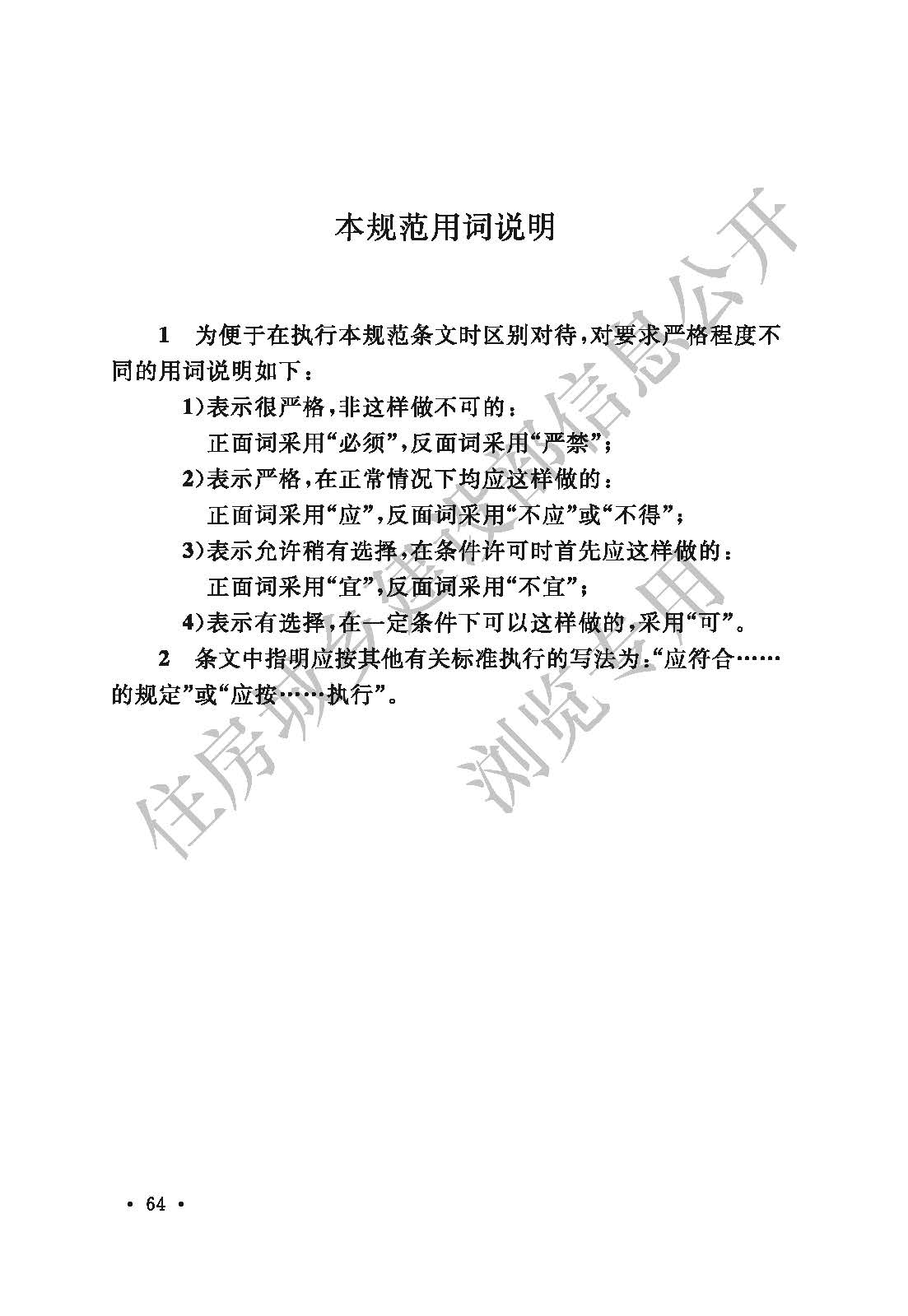 本规范用词说明

1　为便于在执行本规范条文时区别对待，对要求严格程度不同的用词说明如下：

1）表示很严格，非这样做不可的：
正面词采用“必须”，反面词采用“严禁”；

2）表示严格，在正常情况下均应这样做的：
正面词采用“应”，反面词采用“不应”或“不得”；

3）表示允许稍有选择，在条件许可时首先应这样做的：
正面词采用“宜”，反面词采用“不宜”；

4）表示有选择，在一定条件下可以这样做的，采用“可”。

2　条文中指明应按其他有关标准执行的写法为：“应符合……的规定”或“应按……执行”。

住房城乡建设部信息公开

浏览专用

· 64 ·